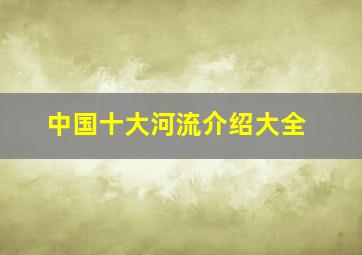 中国十大河流介绍大全